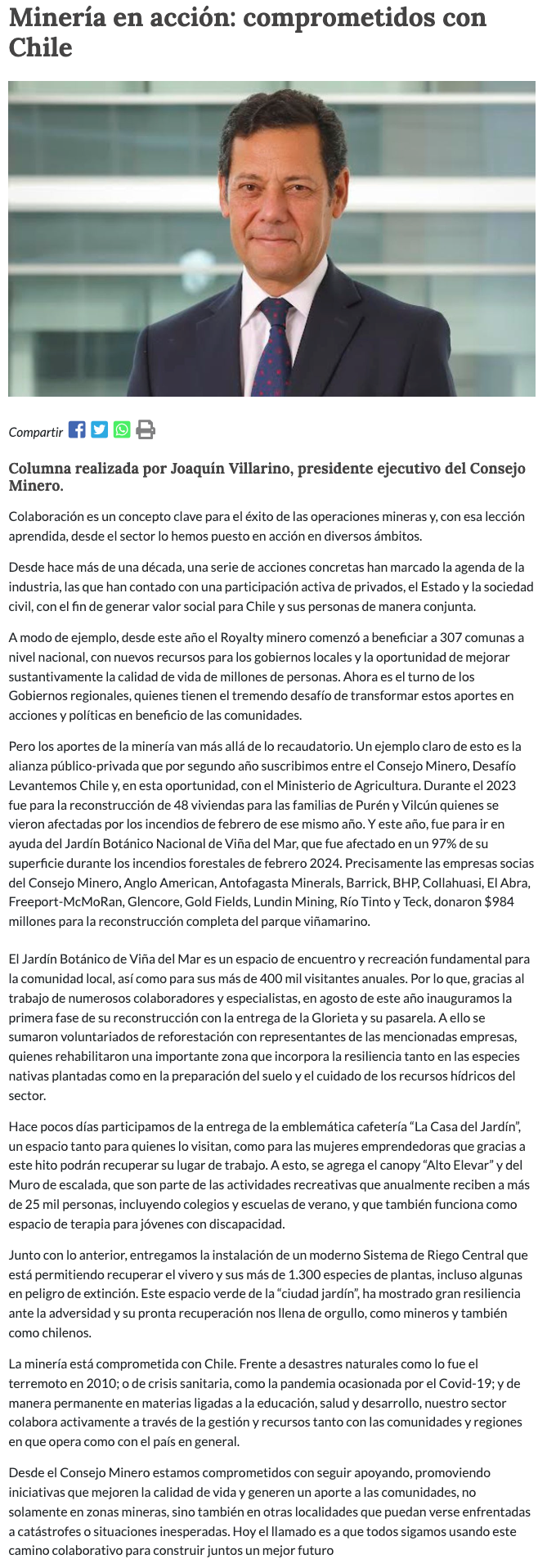 Minería en acción: comprometidos con Chile

Compartir

Columna realizada por Joaquín Villarino, presidente ejecutivo del Consejo Minero.

Colaboración es un concepto clave para el éxito de las operaciones mineras y, con esa lección aprendida, desde el sector lo hemos puesto en acción en diversos ámbitos.

Desde hace más de una década, una serie de acciones concretas han marcado la agenda de la industria, las que han contado con una participación activa de privados, el Estado y la sociedad civil, con el fin de generar valor social para Chile y sus personas de manera conjunta.

A modo de ejemplo, desde este año el Royalty minero comenzó a beneficiar a 307 comunas a nivel nacional, con nuevos recursos para los gobiernos locales y la oportunidad de mejorar sustantivamente la calidad de vida de millones de personas. Ahora es el turno de los Gobiernos regionales, quienes tienen el tremendo desafío de transformar estos aportes en acciones y políticas en beneficio de las comunidades.

Pero los aportes de la minería van más allá de lo recaudatorio. Un ejemplo claro de esto es la alianza público-privada que por segundo año suscribimos entre el Consejo Minero, Desafío Levantemos Chile y, en esta oportunidad, con el Ministerio de Agricultura. Durante el 2023 fue para la reconstrucción de 48 viviendas para las familias de Purén y Vilcún quienes se vieron afectadas por los incendios de febrero de ese mismo año. Y este año, fue para ir en ayuda del Jardín Botánico Nacional de Viña del Mar, que fue afectado en un 97% de su superficie durante los incendios forestales de febrero 2024. Precisamente las empresas socias del Consejo Minero, Anglo American, Antofagasta Minerals, Barrick, BHP, Collahuasi, El Abra, Freeport-McMoRan, Glencore, Gold Fields, Lundin Mining, Río Tinto y Teck, donaron $984 millones para la reconstrucción completa del parque viñamarino.

El Jardín Botánico de Viña del Mar es un espacio de encuentro y recreación fundamental para la comunidad local, así como para sus más de 400 mil visitantes anuales. Por lo que, gracias al trabajo de numerosos colaboradores y especialistas, en agosto de este año inauguramos la primera fase de su reconstrucción con la entrega de la Glorieta y su pasarela. A ello se sumaron voluntariados de reforestación con representantes de las mencionadas empresas, quienes rehabilitaron una importante zona que incorpora la resiliencia tanto en las especies nativas plantadas como en la preparación del suelo y el cuidado de los recursos hídricos del sector.

Hace pocos días participamos de la entrega de la emblemática cafetería “La Casa del Jardín”, un espacio tanto para quienes lo visitan, como para las mujeres emprendedoras que gracias a este hito podrán recuperar su lugar de trabajo. A esto, se agrega el canopy “Alto Elevar” y del Muro de escalada, que son parte de las actividades recreativas que anualmente reciben a más de 25 mil personas, incluyendo colegios y escuelas de verano, y que también funciona como espacio de terapia para jóvenes con discapacidad.

Junto con lo anterior, entregamos la instalación de un moderno Sistema de Riego Central que está permitiendo recuperar el vivero y sus más de 1.300 especies de plantas, incluso algunas en peligro de extinción. Este espacio verde de la “ciudad jardín”, ha mostrado gran resiliencia ante la adversidad y su pronta recuperación nos llena de orgullo, como mineros y también como chilenos.

La minería está comprometida con Chile. Frente a desastres naturales como lo fue el terremoto en 2010; o de crisis sanitaria, como la pandemia ocasionada por el Covid-19; y de manera permanente en materias ligadas a la educación, salud y desarrollo, nuestro sector colabora activamente a través de la gestión y recursos tanto con las comunidades y regiones en que opera como con el país en general.

Desde el Consejo Minero estamos comprometidos con seguir apoyando, promoviendo iniciativas que mejoren la calidad de vida y generen un aporte a las comunidades, no solamente en zonas mineras, sino también en otras localidades que puedan verse enfrentadas a catástrofes o situaciones inesperadas. Hoy el llamado es a que todos sigamos usando este camino colaborativo para construir juntos un mejor futuro